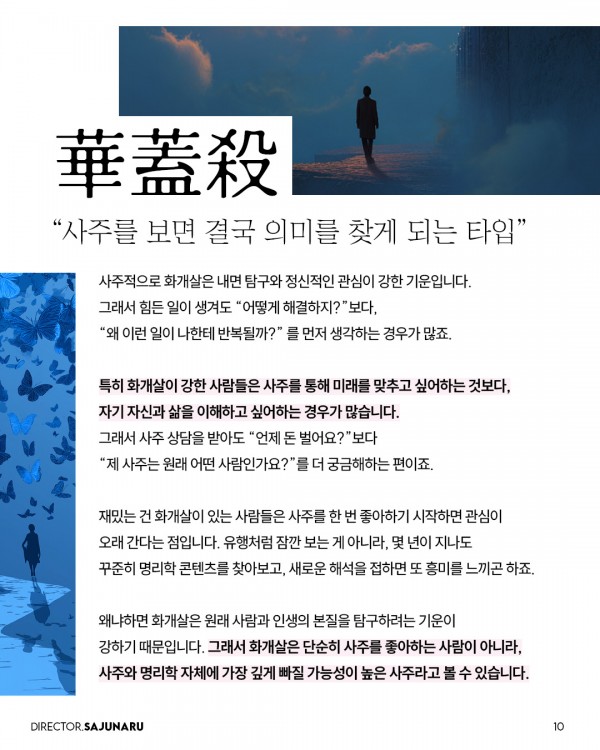 華蓋殺

“사주를 보면 결국 의미를 찾게 되는 타입”

사주적으로 화개살은 내면 탐구와 정신적인 관심이 강한 기운입니다. 그래서 힘든 일이 생겨도 “어떻게 해결하지?”보다, “왜 이런 일이 나한테 반복될까?” 를 먼저 생각하는 경우가 많죠.

특히 화개살이 강한 사람들은 사주를 통해 미래를 맞추고 싶어하는 것보다, 자기 자신과 삶을 이해하고 싶어하는 경우가 많습니다. 그래서 사주 상담을 받아도 “언제 돈 벌어요?”보다 “제 사주는 원래 어떤 사람인가요?”를 더 궁금해하는 편이죠.

재밌는 건 화개살이 있는 사람들은 사주를 한 번 좋아하기 시작하면 관심이 오래 간다는 점입니다. 유행처럼 잠깐 보는 게 아니라, 몇 년이 지나도 꾸준히 명리학 콘텐츠를 찾아보고, 새로운 해석을 접하면 또 흥미를 느끼곤 하죠.

왜냐하면 화개살은 원래 사람과 인생의 본질을 탐구하려는 기운이 강하기 때문입니다. 그래서 화개살은 단순히 사주를 좋아하는 사람이 아니라, 사주와 명리학 자체에 가장 깊게 빠질 가능성이 높은 사주라고 볼 수 있습니다.

DIRECTOR.SAJUNARU

10